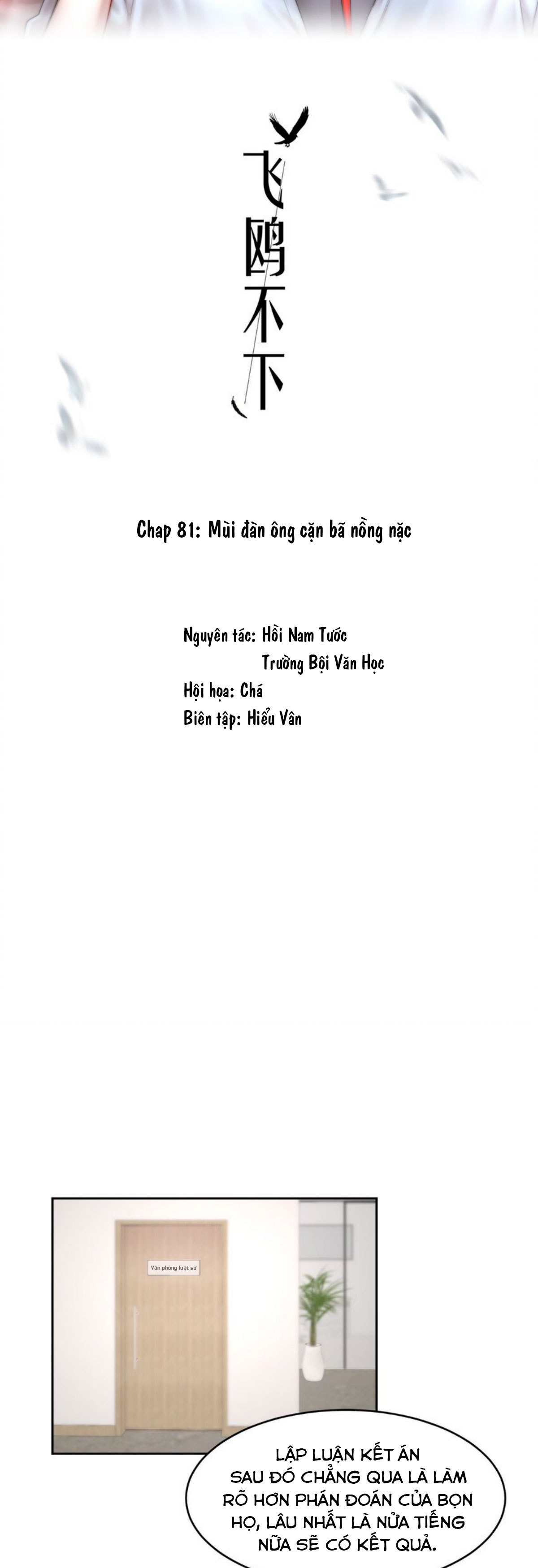 飞鸥不下

Chap 81: Mùi đàn ông cặn bã nồng nặc

Nguyên tác: Hồi Nam Tước
Trường Bội Văn Học
Hội họa: Chá
Biên tập: Hiểu Vân

Văn phòng luật sư

LẬP LUẬN KẾT ÁN SAU ĐÓ CHẲNG QUA LÀ LÀM RÕ HƠN PHÁN ĐOÁN CỦA BỌN HỌ, LÂU NHẤT LÀ NỬA TIẾNG NỮA SẼ CÓ KẾT QUẢ.